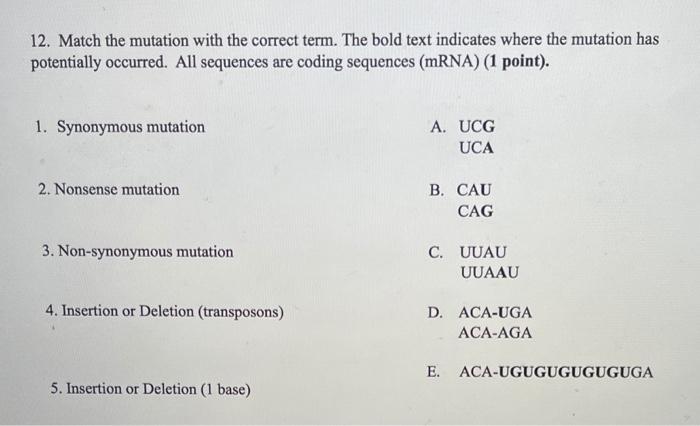 12. Match the mutation with the correct term. The bold text indicates where the mutation has potentially occurred. All sequences are coding sequences (mRNA) (1 point).

1. Synonymous mutation

2. Nonsense mutation

3. Non-synonymous mutation

4. Insertion or Deletion (transposons)

5. Insertion or Deletion (1 base)

A. UCG
UCA

B. CAU
CAG

C. UUAU
UUAAU

D. ACA-UGA
ACA-AGA

E. ACA-UGUGUGUGUGUGA